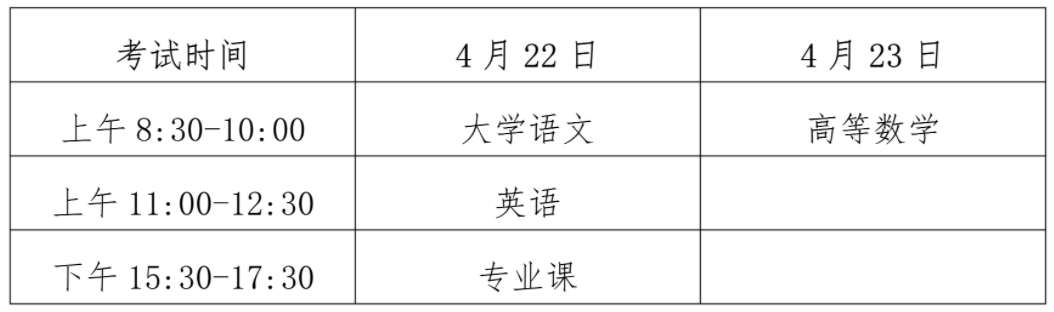 | 考试时间 | 4 月 22 日 | 4 月 23 日 |
|---|---|---|
| 上午 8:30-10:00 | 大学语文 | 高等数学 |
| 上午 11:00-12:30 | 英语 | |
| 下午 15:30-17:30 | 专业课 | |